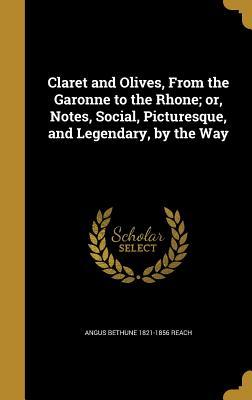 Claret and Olives, From the Garonne to the Rhone; or, Notes, Social, Picturesque, and Legendary, by the Way

Scholar SELECT

ANGUS BETHUNE 1821-1856 REACH